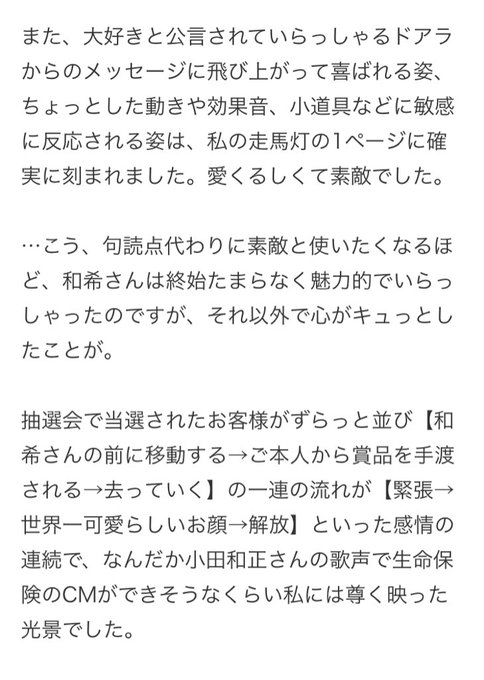 また、大好きと公言されていらっしゃるドアラからのメッセージに飛び上がって喜ばれる姿、ちょっとした動きや効果音、小道具などに敏感に反応される姿は、私の走馬灯の1ページに確実に刻まれました。愛くるしくて素敵でした。

…こう、句読点代わりに素敵と使いたくなるほど、和希さんは終始たまらなく魅力的でいらっしゃったのですが、それ以外で心がキュっとしたことが。

抽選会で当選されたお客様がずらっと並び【和希さんの前に移動する→ご本人から賞品を手渡される→去っていく】の一連の流れが【緊張→世界一可愛らしいお顔→解放】といった感情の連続で、なんだか小田和正さんの歌声で生命保険のCMができそうなくらい私には尊く映った光景でした。